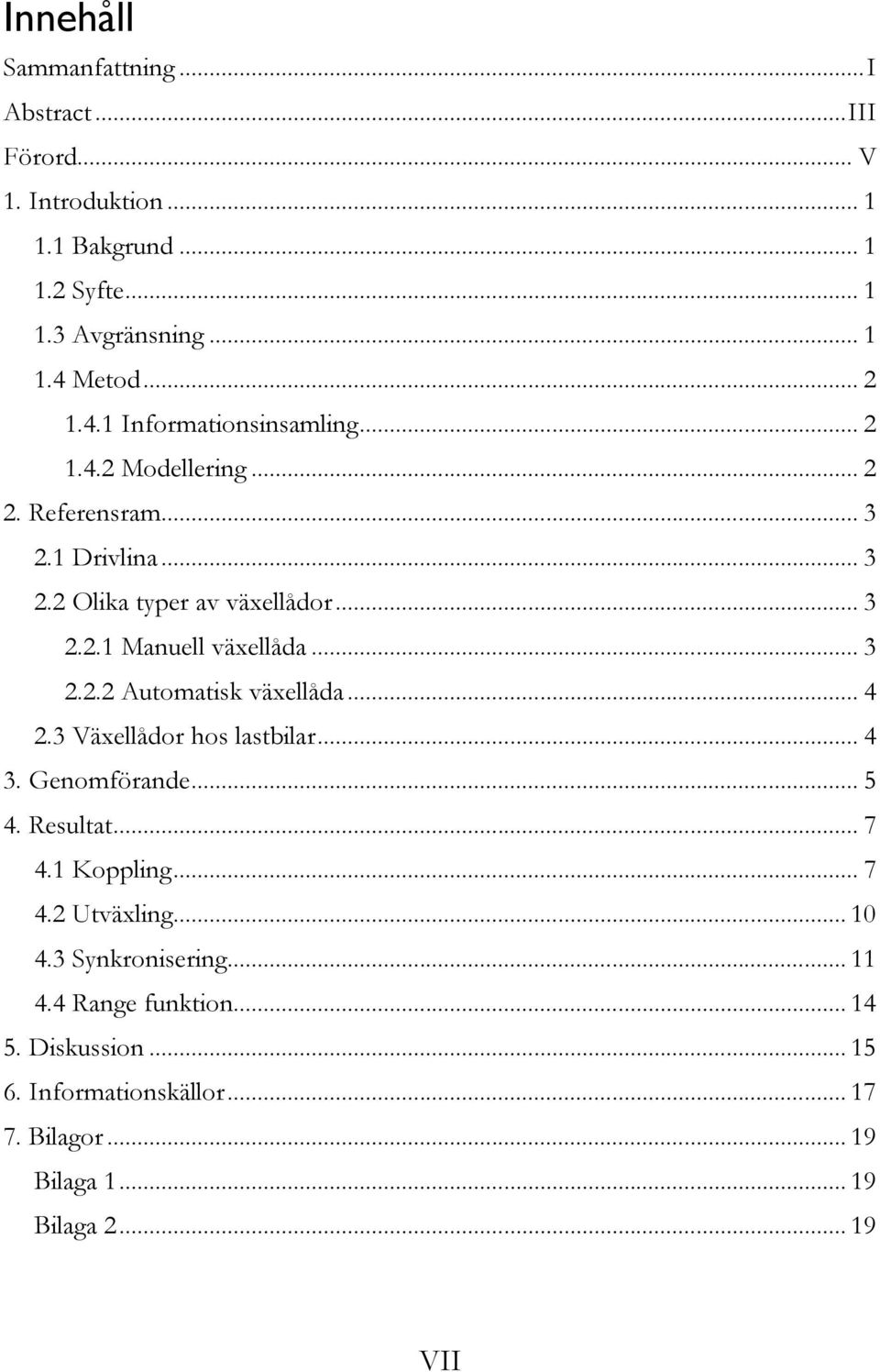 Innehåll

Sammanfattning ... I
Abstract ... III
Förord ... V
1. Introduktion ... 1
1.1 Bakgrund ... 1
1.2 Syfte ... 1
1.3 Avgränsning ... 1
1.4 Metod ... 2
1.4.1 Informationsinsamling ... 2
1.4.2 Modellering ... 2
2. Referensram ... 3
2.1 Drivlina ... 3
2.2 Olika typer av växellådor ... 3
2.2.1 Manuell växellåda ... 3
2.2.2 Automatisk växellåda ... 4
2.3 Växellådor hos lastbilar ... 4
3. Genomförande ... 5
4. Resultat ... 7
4.1 Koppling ... 7
4.2 Utväxling ... 10
4.3 Synkronisering ... 11
4.4 Range funktion ... 14
5. Diskussion ... 15
6. Informationskällor ... 17
7. Bilagor ... 19
Bilaga 1 ... 19
Bilaga 2 ... 19

VII